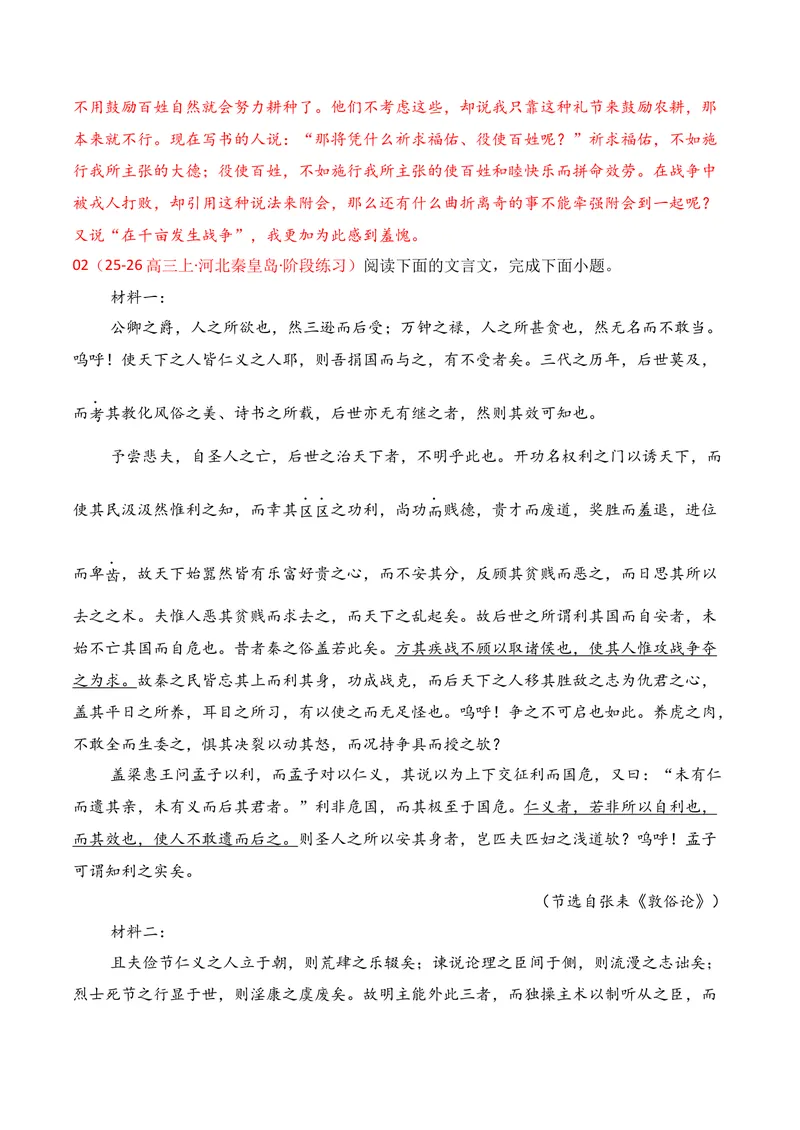 不用鼓励百姓自然就会努力耕种了。他们不考虑这些，却说我只靠这种礼节来鼓励农耕，那本来就不行。现在写书的人说：“那将凭什么祈求福佑、役使百姓呢？”祈求福佑，不如施行我所主张的大德；役使百姓，不如施行我所主张的使百姓和睦快乐而拼命效劳。在战争中被戎人打败，却引用这种说法来附会，那么还有什么曲折离奇的事不能牵强附会到一起呢？又说“在千亩发生战争”，我更加为此感到羞愧。

02（25-26高三上·河北秦皇岛·阶段练习）阅读下面的文言文，完成下面小题。

材料一：

公卿之爵，人之所欲也，然三逊而后受；万钟之禄，人之所甚贪也，然无名而不敢当。呜呼！使天下之人皆仁义之人耶，则吾捐国而与之，有不受者矣。三代之历年，后世莫及，而考其教化风俗之美、诗书之所载，后世亦无有继之者，然则其效可知也。

予尝悲夫，自圣人之亡，后世之治天下者，不明乎此也。开功名权利之门以诱天下，而使其民汲汲然惟利之知，而幸其区区之功利，尚功而贱德，贵才而废道，奖胜而羞退，进位而卑齿，故天下始嚣然皆有乐富好贵之心，而不安其分，反顾其贫贱而恶之，而日思其所以去之之术。夫惟人恶其贫贱而求去之，而天下之乱起矣。故后世之所谓利其国而自安者，未始不亡其国而自危也。昔者秦之俗盖若此矣。方其疾战不顾以取诸侯也，使其人惟攻战争夺之为求。故秦之民皆忘其上而利其身，功成战克，而后天下之人移其胜敌之志为仇君之心，盖其平日之所养，耳目之所习，有以使之而无足怪也。呜呼！争之不可启也如此。养虎之肉，不敢全而生委之，惧其决裂以动其怒，而况持争具而授之欤？

盖梁惠王问孟子以利，而孟子对以仁义，其说以为上下交征利而国危，又曰：“未有仁而遗其亲，未有义而后其君者。”利非危国，而其极至于国危。仁义者，若非所以自利也，而其效也，使人不敢遗而后之。则圣人之所以安其身者，岂匹夫匹妇之浅道欤？呜呼！孟子可谓知利之实矣。

（节选自张耒《敦俗论》）

材料二：

且夫俭节仁义之人立于朝，则荒肆之乐辍矣；谏说论理之臣间于侧，则流漫之志诎矣；烈士死节之行显于世，则淫康之虞废矣。故明主能外此三者，而独操主术以制听从之臣，而